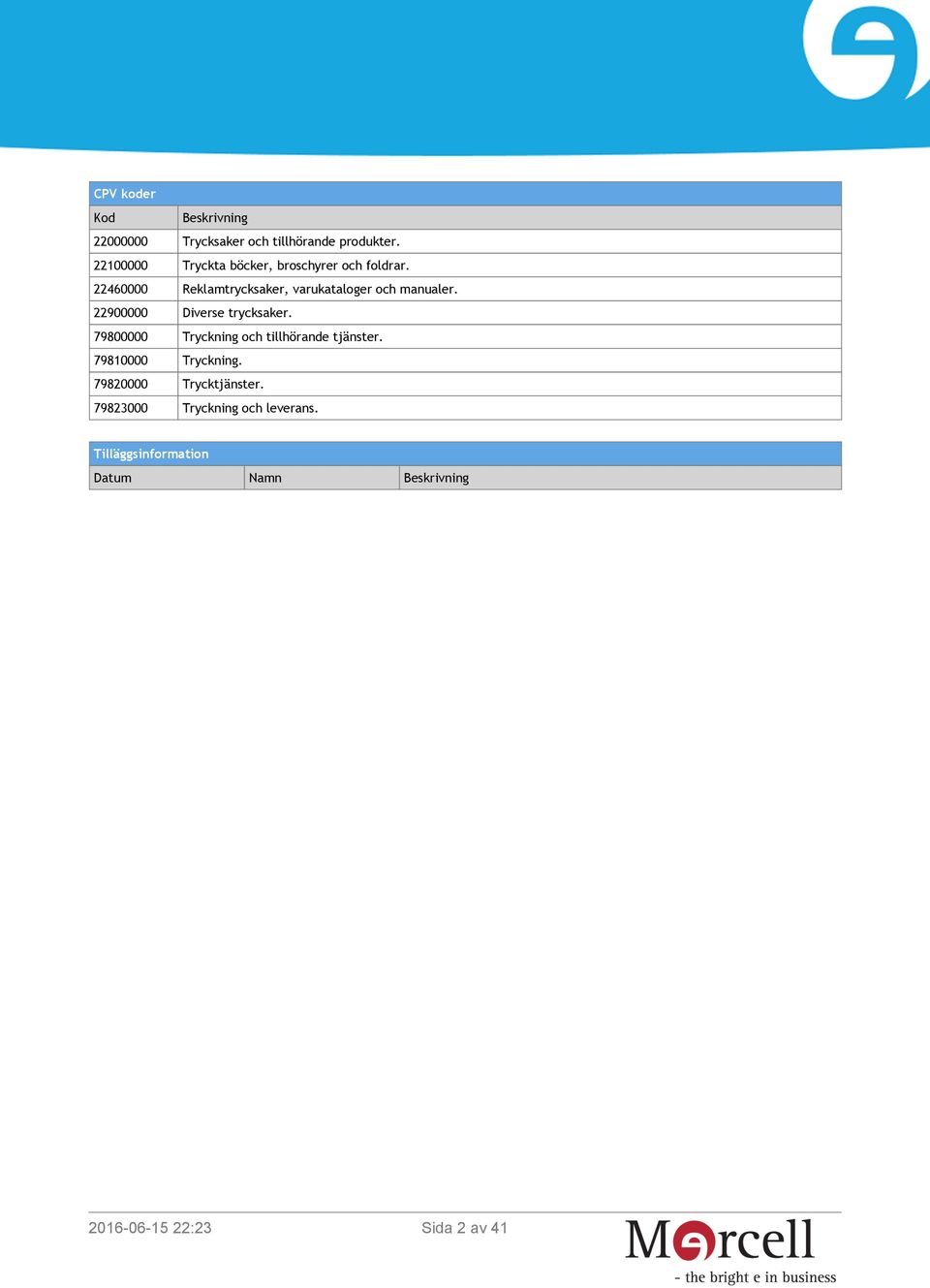 CPV koder

| Kod | Beskrivning |
|---|---|
| 22000000 | Trycksaker och tillhörande produkter. |
| 22100000 | Tryckta böcker, broschyrer och foldrar. |
| 22460000 | Reklamtrycksaker, varukataloger och manualer. |
| 22900000 | Diverse trycksaker. |
| 79800000 | Tryckning och tillhörande tjänster. |
| 79810000 | Tryckning. |
| 79820000 | Trycktjänster. |
| 79823000 | Tryckning och leverans. |

Tilläggsinformation

| Datum | Namn | Beskrivning |
|---|---|---|

2016-06-15 22:23 Sida 2 av 41

Mercell
- the bright e in business